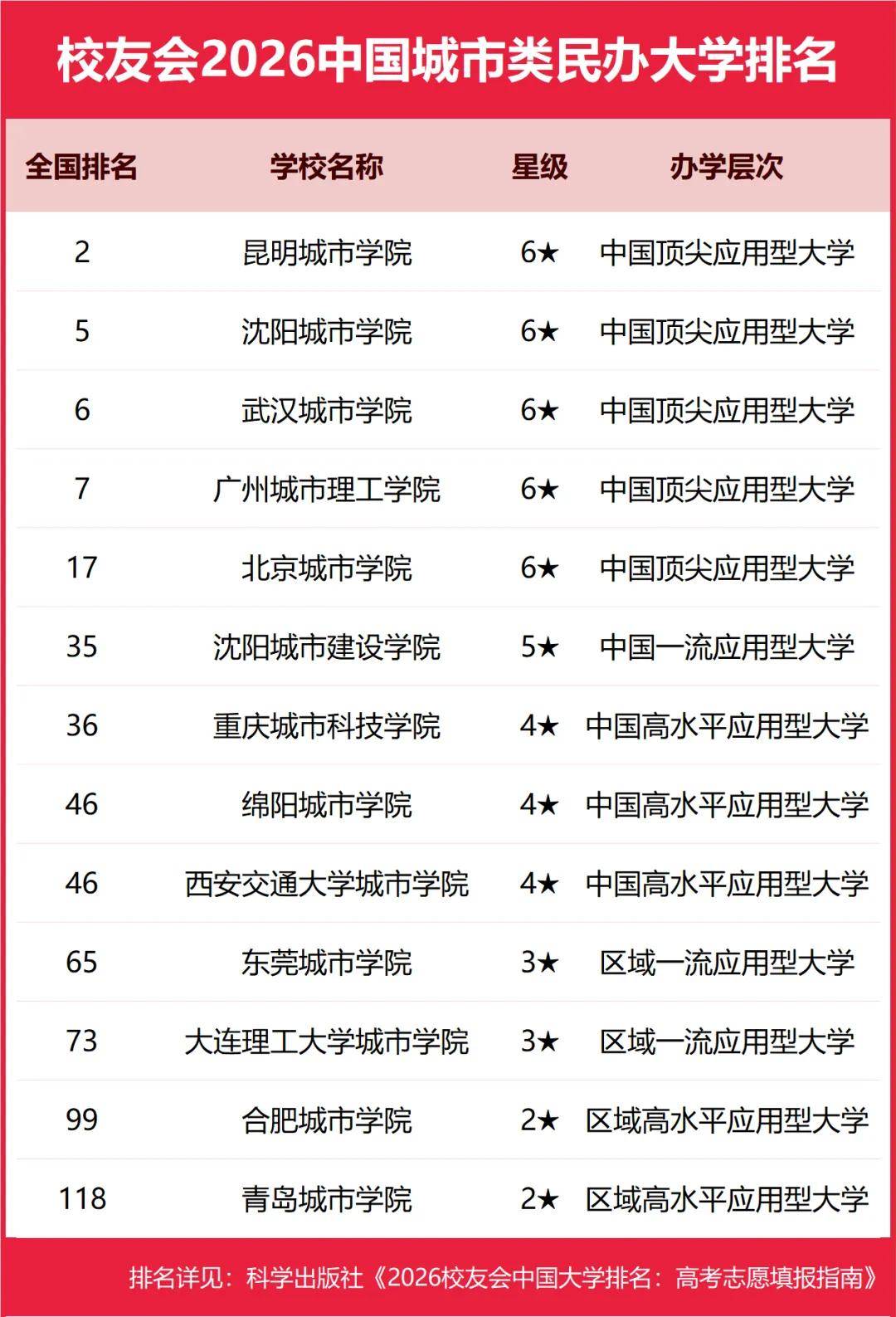 校友会2026中国城市类民办大学排名

| 全国排名 | 学校名称 | 星级 | 办学层次 |
|---|---|---|---|
| 2 | 昆明城市学院 | 6★ | 中国顶尖应用型大学 |
| 5 | 沈阳城市学院 | 6★ | 中国顶尖应用型大学 |
| 6 | 武汉城市学院 | 6★ | 中国顶尖应用型大学 |
| 7 | 广州城市理工学院 | 6★ | 中国顶尖应用型大学 |
| 17 | 北京城市学院 | 6★ | 中国顶尖应用型大学 |
| 35 | 沈阳城市建设学院 | 5★ | 中国一流应用型大学 |
| 36 | 重庆城市科技学院 | 4★ | 中国高水平应用型大学 |
| 46 | 绵阳城市学院 | 4★ | 中国高水平应用型大学 |
| 46 | 西安交通大学城市学院 | 4★ | 中国高水平应用型大学 |
| 65 | 东莞城市学院 | 3★ | 区域一流应用型大学 |
| 73 | 大连理工大学城市学院 | 3★ | 区域一流应用型大学 |
| 99 | 合肥城市学院 | 2★ | 区域高水平应用型大学 |
| 118 | 青岛城市学院 | 2★ | 区域高水平应用型大学 |

排名详见：科学出版社《2026校友会中国大学排名：高考志愿填报指南》